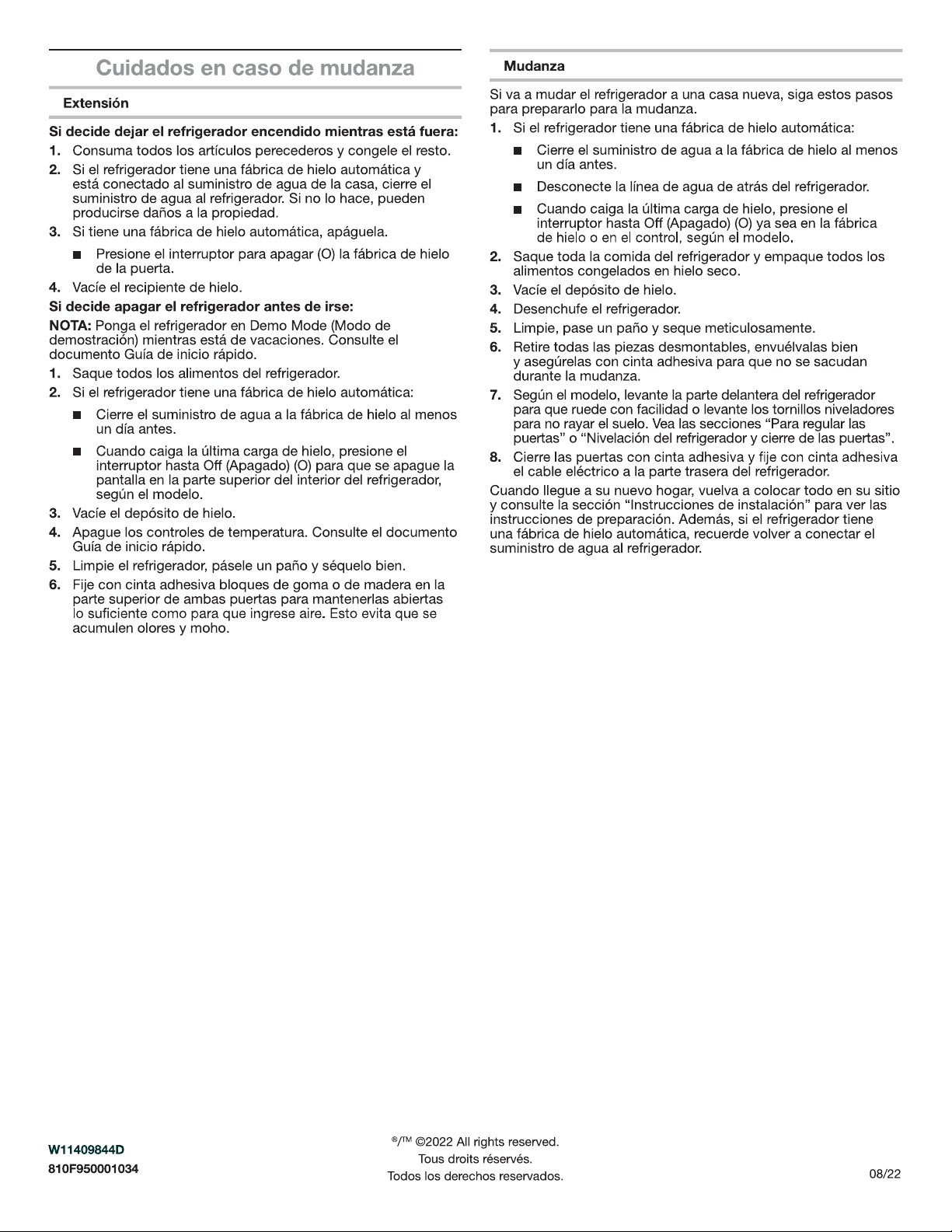 Cuidados en caso de mudanza

Extensión

Si decide dejar el refrigerador encendido mientras está fuera:

1. Consuma todos los artículos perecederos y congele el resto.
2. Si el refrigerador tiene una fábrica de hielo automática y está conectado al suministro de agua de la casa, cierre el suministro de agua al refrigerador. Si no lo hace, pueden producirse daños a la propiedad.
3. Si tiene una fábrica de hielo automática, apáguela.
■ Presione el interruptor para apagar (O) la fábrica de hielo de la puerta.
4. Vacíe el recipiente de hielo.

Si decide apagar el refrigerador antes de irse:

NOTA: Ponga el refrigerador en Demo Mode (Modo de demostración) mientras está de vacaciones. Consulte el documento Guía de inicio rápido.

1. Saque todos los alimentos del refrigerador.
2. Si el refrigerador tiene una fábrica de hielo automática:
■ Cierre el suministro de agua a la fábrica de hielo al menos un día antes.
■ Cuando caiga la última carga de hielo, presione el interruptor hasta Off (Apagado) (O) para que se apague la pantalla en la parte superior del interior del refrigerador, según el modelo.
3. Vacíe el depósito de hielo.
4. Apague los controles de temperatura. Consulte el documento Guía de inicio rápido.
5. Limpie el refrigerador, pásele un paño y séquelo bien.
6. Fije con cinta adhesiva bloques de goma o de madera en la parte superior de ambas puertas para mantenerlas abiertas lo suficiente como para que ingrese aire. Esto evita que se acumulen olores y moho.

Mudanza

Si va a mudar el refrigerador a una casa nueva, siga estos pasos para prepararlo para la mudanza.

1. Si el refrigerador tiene una fábrica de hielo automática:
■ Cierre el suministro de agua a la fábrica de hielo al menos un día antes.
■ Desconecte la línea de agua de atrás del refrigerador.
■ Cuando caiga la última carga de hielo, presione el interruptor hasta Off (Apagado) (O) ya sea en la fábrica de hielo o en el control, según el modelo.
2. Saque toda la comida del refrigerador y empaque todos los alimentos congelados en hielo seco.
3. Vacíe el depósito de hielo.
4. Desenchufe el refrigerador.
5. Limpie, pase un paño y seque meticulosamente.
6. Retire todas las piezas desmontables, envuélvalas bien y asegúrelas con cinta adhesiva para que no se sacudan durante la mudanza.
7. Según el modelo, levante la parte delantera del refrigerador para que ruede con facilidad o levante los tornillos niveladores para no rayar el suelo. Vea las secciones “Para regular las puertas” o “Nivelación del refrigerador y cierre de las puertas”.
8. Cierre las puertas con cinta adhesiva y fije con cinta adhesiva el cable eléctrico a la parte trasera del refrigerador.

Cuando llegue a su nuevo hogar, vuelva a colocar todo en su sitio y consulte la sección “Instrucciones de instalación” para ver las instrucciones de preparación. Además, si el refrigerador tiene una fábrica de hielo automática, recuerde volver a conectar el suministro de agua al refrigerador.

W11409844D
810F950001034

®/™ ©2022 All rights reserved.
Tous droits réservés.
Todos los derechos reservados.

08/22